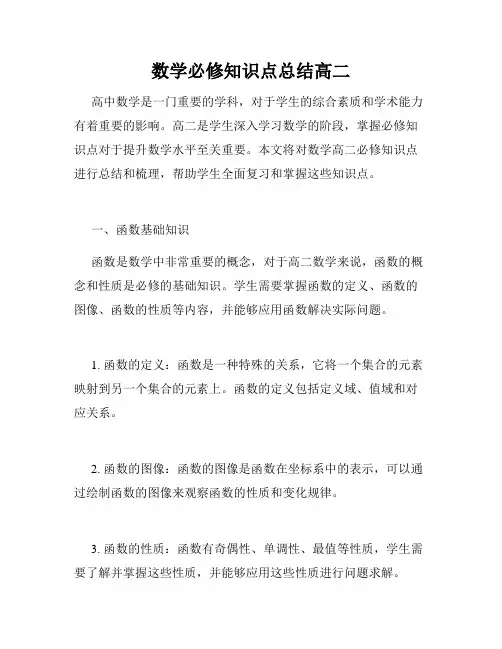 数学必修知识点总结高二

高中数学是一门重要的学科，对于学生的综合素质和学术能力有着重要的影响。高二是学生深入学习数学的阶段，掌握必修知识点对于提升数学水平至关重要。本文将对数学高二必修知识点进行总结和梳理，帮助学生全面复习和掌握这些知识点。

一、函数基础知识

函数是数学中非常重要的概念，对于高二数学来说，函数的概念和性质是必修的基础知识。学生需要掌握函数的定义、函数的图像、函数的性质等内容，并能够应用函数解决实际问题。

1. 函数的定义：函数是一种特殊的关系，它将一个集合的元素映射到另一个集合的元素上。函数的定义包括定义域、值域和对应关系。

2. 函数的图像：函数的图像是函数在坐标系中的表示，可以通过绘制函数的图像来观察函数的性质和变化规律。

3. 函数的性质：函数有奇偶性、单调性、最值等性质，学生需要了解并掌握这些性质，并能够应用这些性质进行问题求解。